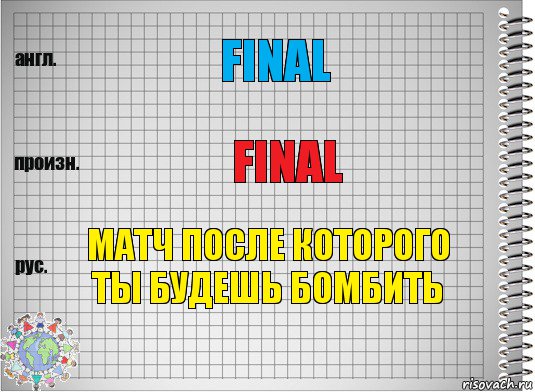 англ.

FINAL

произн.

FINAL

рус.

МАТЧ ПОСЛЕ КОТОРОГО ТЫ БУДЕШЬ БОМБИТЬ

risovach.ru